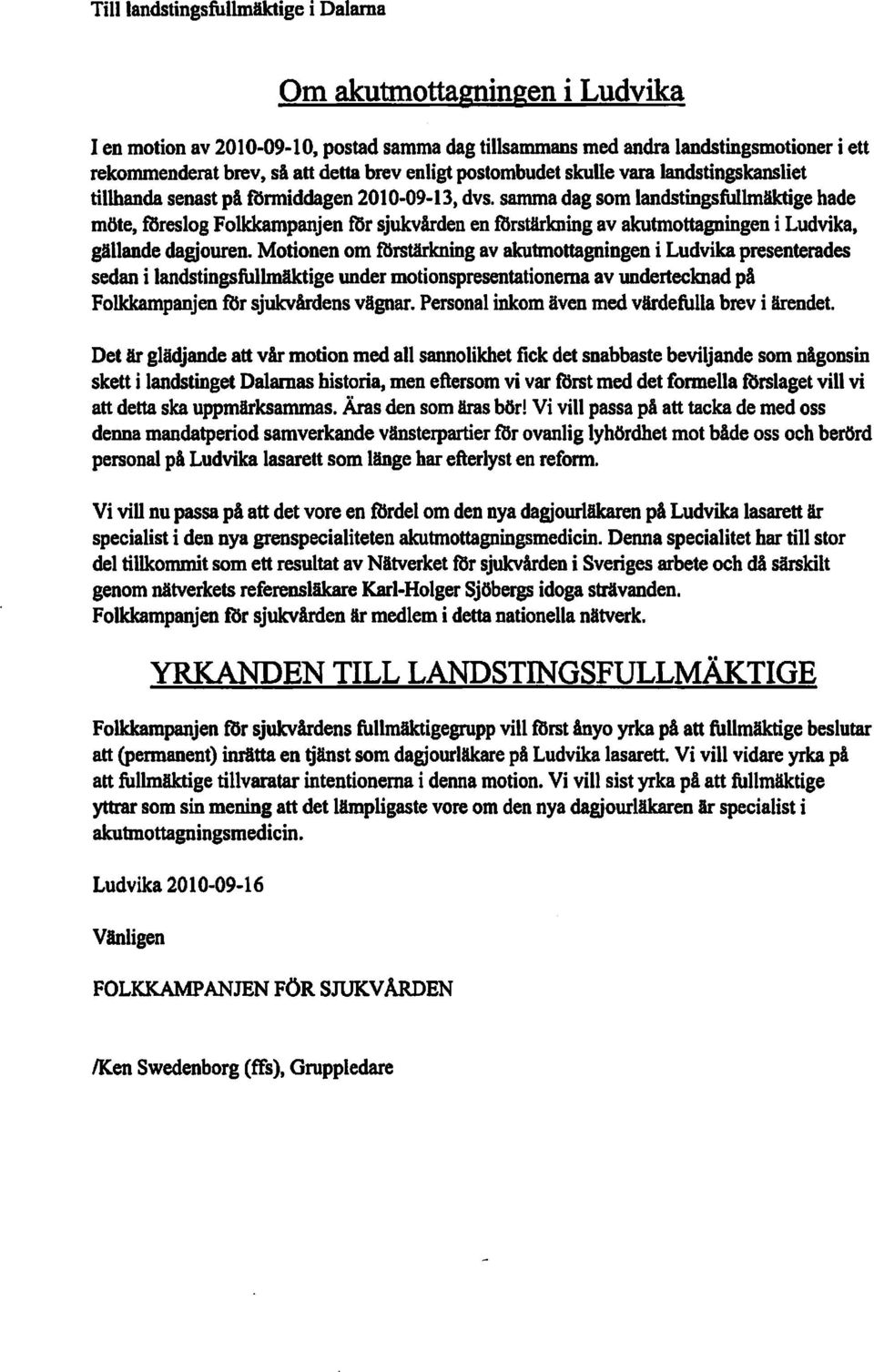 Till landstingsfullmäktige i Dalarna

Om akutmottagningen i Ludvika

I en motion av 2010-09-10, postad samma dag tillsammans med andra landstingsmotioner i ett rekommenderat brev, så att detta brev enligt postombudet skulle vara landstingskansliet tillhanda senast på förmiddagen 2010-09-13, dvs. samma dag som landstingsfullmäktige hade möte, föreslog Folkkampanjen för sjukvården en förstärkning av akutmottagningen i Ludvika, gällande dagjouren. Motionen om förstärkning av akutmottagningen i Ludvika presenterades sedan i landstingsfullmäktige under motionspresentationerna av undertecknad på Folkkampanjen för sjukvårdens vägnar. Personal inkom även med värdefulla brev i ärendet.

Det är glädjande att vår motion med all sannolikhet fick det snabbaste beviljande som någonsin skett i landstinget Dalarnas historia, men eftersom vi var först med det formella förslaget vill vi att detta ska uppmärksammas. Äras den som äras bör! Vi vill passa på att tacka de med oss denna mandatperiod samverkande vänsterpartier för ovanlig lyhördhet mot både oss och berörd personal på Ludvika lasarett som länge har efterlyst en reform.

Vi vill nu passa på att det vore en fördel om den nya dagjourläkaren på Ludvika lasarett är specialist i den nya grenspecialiteten akutmottagningsmedicin. Denna specialitet har till stor del tillkommit som ett resultat av Nätverket för sjukvården i Sveriges arbete och då särskilt genom nätverkets referensläkare Karl-Holger Sjöbergs idoga strävanden.
Folkkampanjen för sjukvården är medlem i detta nationella nätverk.

YRKANDEN TILL LANDSTINGSFULLMÄKTIGE

Folkkampanjen för sjukvårdens fullmäktigegrupp vill först ånyo yrka på att fullmäktige beslutar att (permanent) inrätta en tjänst som dagjourläkare på Ludvika lasarett. Vi vill vidare yrka på att fullmäktige tillvaratar intentionerna i denna motion. Vi vill sist yrka på att fullmäktige yttrar som sin mening att det lämpligaste vore om den nya dagjourläkaren är specialist i akutmottagningsmedicin.

Ludvika 2010-09-16

Vänligen

FOLKKAMPANJEN FÖR SJUKVÅRDEN

/Ken Swedenborg (ffs), Gruppledare